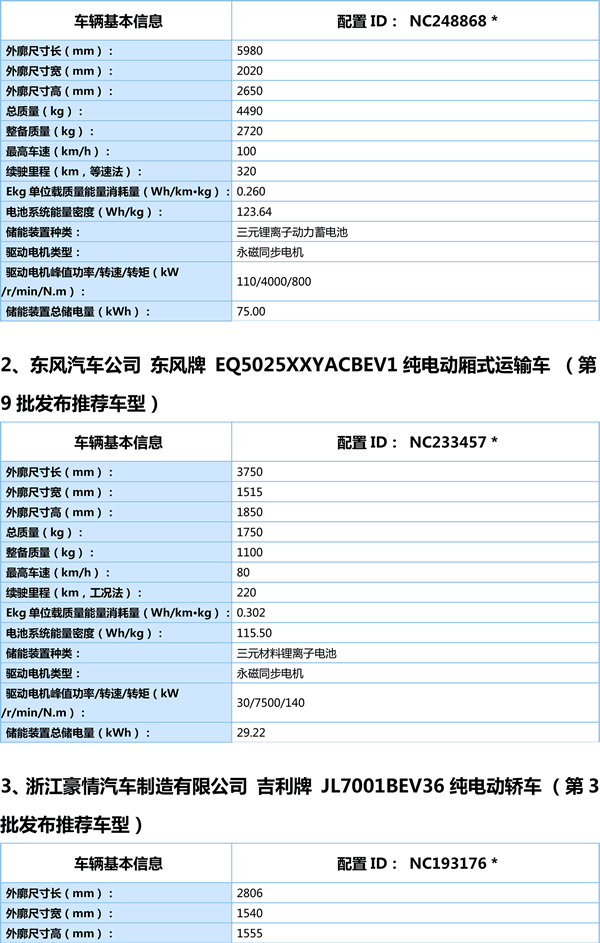 | 车辆基本信息 | 配置 ID： NC248868 * |
|---|---|
| 外廓尺寸长（mm）： | 5980 |
| 外廓尺寸宽（mm）： | 2020 |
| 外廓尺寸高（mm）： | 2650 |
| 总质量（kg）： | 4490 |
| 整备质量（kg）： | 2720 |
| 最高车速（km/h）： | 100 |
| 续驶里程（km，等速法）： | 320 |
| Ekg 单位载质量能量消耗量（Wh/km•kg）： | 0.260 |
| 电池系统能量密度（Wh/kg）： | 123.64 |
| 储能装置种类： | 三元锂离子动力蓄电池 |
| 驱动电机类型： | 永磁同步电机 |
| 驱动电机峰值功率/转速/转矩（kW /r/min/N.m）： | 110/4000/800 |
| 储能装置总储电量（kWh）： | 75.00 |

2、东风汽车公司 东风牌 EQ5025XXYACBEV1 纯电动厢式运输车 （第 9 批发布推荐车型）

| 车辆基本信息 | 配置 ID： NC233457 * |
|---|---|
| 外廓尺寸长（mm）： | 3750 |
| 外廓尺寸宽（mm）： | 1515 |
| 外廓尺寸高（mm）： | 1850 |
| 总质量（kg）： | 1750 |
| 整备质量（kg）： | 1100 |
| 最高车速（km/h）： | 80 |
| 续驶里程（km，工况法）： | 220 |
| Ekg 单位载质量能量消耗量（Wh/km•kg）： | 0.302 |
| 电池系统能量密度（Wh/kg）： | 115.50 |
| 储能装置种类： | 三元材料锂离子电池 |
| 驱动电机类型： | 永磁同步电机 |
| 驱动电机峰值功率/转速/转矩（kW /r/min/N.m）： | 30/7500/140 |
| 储能装置总储电量（kWh）： | 29.22 |

3、浙江豪情汽车制造有限公司 吉利牌 JL7001BEV36 纯电动轿车 （第 3 批发布推荐车型）

| 车辆基本信息 | 配置 ID： NC193176 * |
|---|---|
| 外廓尺寸长（mm）： | 2806 |
| 外廓尺寸宽（mm）： | 1540 |
| 外廓尺寸高（mm）： | 1555 |